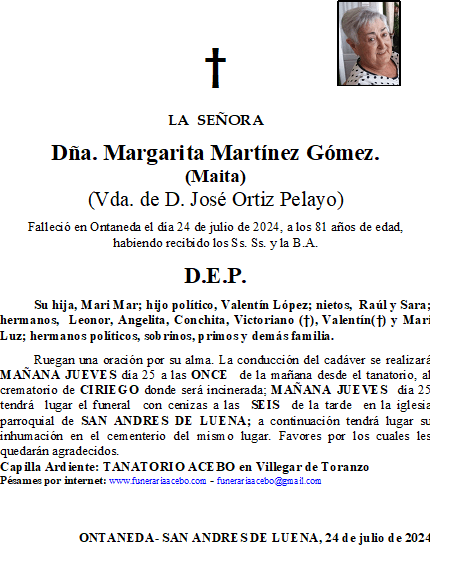 †

LA SEÑORA

Dña. Margarita Martínez Gómez.
(Maita)
(Vda. de D. José Ortiz Pelayo)

Falleció en Ontaneda el día 24 de julio de 2024, a los 81 años de edad, habiendo recibido los Ss. Ss. y la B.A.

D.E.P.

Su hija, Mari Mar; hijo político, Valentín López; nietos, Raúl y Sara; hermanos, Leonor, Angelita, Conchita, Victoriano (†), Valentín(†) y Mari Luz; hermanos políticos, sobrinos, primos y demás familia.

Ruegan una oración por su alma. La conducción del cadáver se realizará MAÑANA JUEVES día 25 a las ONCE de la mañana desde el tanatorio, al crematorio de CIRIEGO donde será incinerada; MAÑANA JUEVES día 25 tendrá lugar el funeral con cenizas a las SEIS de la tarde en la iglesia parroquial de SAN ANDRES DE LUENA; a continuación tendrá lugar su inhumación en el cementerio del mismo lugar. Favores por los cuales les quedarán agradecidos.
Capilla Ardiente: TANATORIO ACEBO en Villegar de Toranzo
Pésames por internet: www.funerariaacebo.com - funerariaacebo@gmail.com

ONTANEDA- SAN ANDRES DE LUENA, 24 de julio de 2024